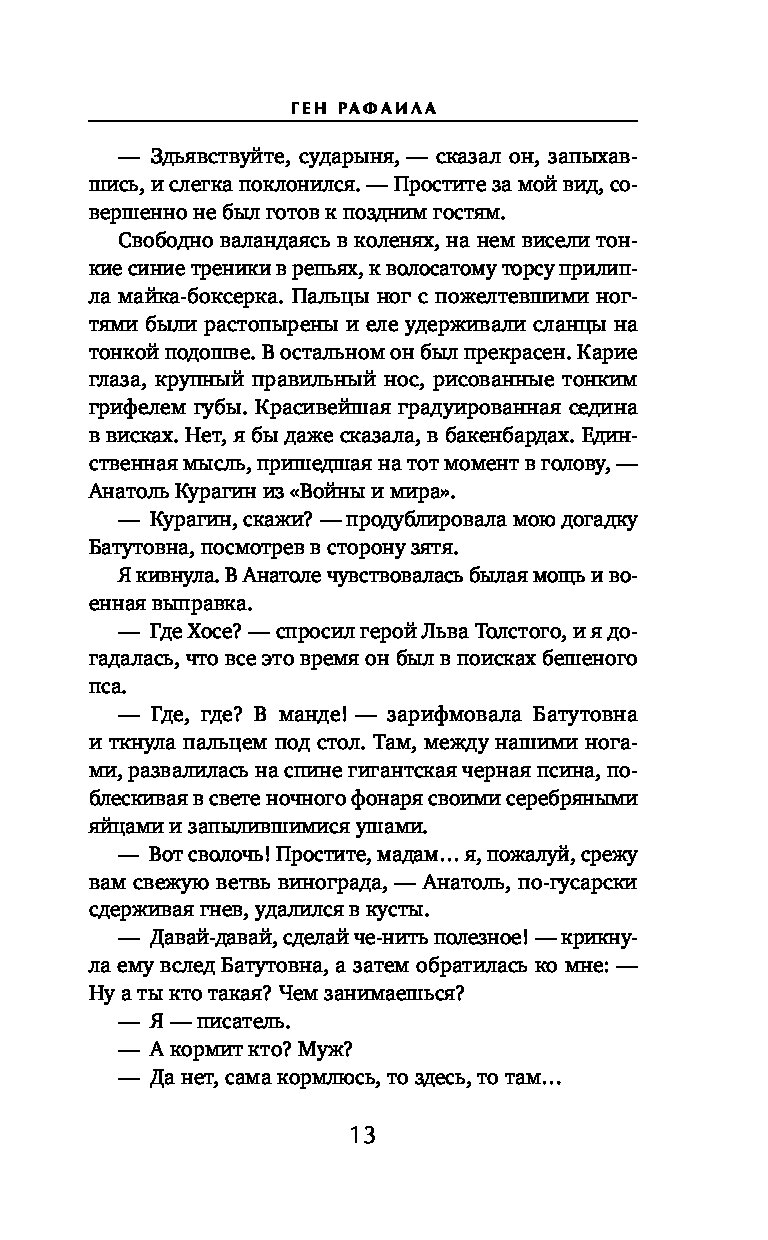 ГЕН РАФАИЛА

— Здьявствуйте, сударыня, — сказал он, запыхавшись, и слегка поклонился. — Простите за мой вид, совершенно не был готов к поздним гостям.

Свободно валандаясь в коленях, на нем висели тонкие синие треники в репьях, к волосатому торсу прилипла майка-боксерка. Пальцы ног с пожелтевшими ногтями были растопырены и еле удерживали сланцы на тонкой подошве. В остальном он был прекрасен. Карие глаза, крупный правильный нос, рисованные тонким грифелем губы. Красивейшая градуированная седина в висках. Нет, я бы даже сказала, в бакенбардах. Единственная мысль, пришедшая на тот момент в голову, — Анатоль Курагин из «Войны и мира».

— Курагин, скажи? — продублировала мою догадку Батутовна, посмотрев в сторону зятя.

Я кивнула. В Анатоле чувствовалась былая мощь и военная выправка.

— Где Хосе? — спросил герой Льва Толстого, и я догадалась, что все это время он был в поисках бешеного пса.

— Где, где? В манде! — зарифмовала Батутовна и ткнула пальцем под стол. Там, между нашими ногами, развалилась на спине гигантская черная псина, поблескивая в свете ночного фонаря своими серебряными яйцами и запылившимися ушами.

— Вот сволочь! Простите, мадам… я, пожалуй, срежу вам свежую ветвь винограда, — Анатоль, по-гусарски сдерживая гнев, удалился в кусты.

— Давай-давай, сделай че-нить полезное! — крикнула ему вслед Батутовна, а затем обратилась ко мне: — Ну а ты кто такая? Чем занимаешься?

— Я — писатель.

— А кормит кто? Муж?

— Да нет, сама кормлюсь, то здесь, то там…

13